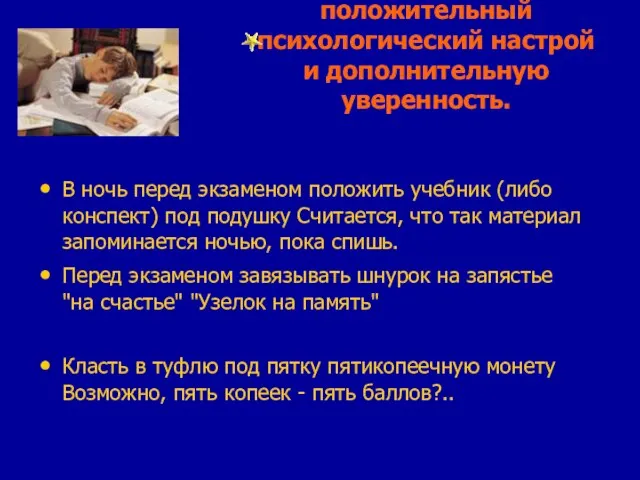 положительный психологический настрой и дополнительную уверенность.

• В ночь перед экзаменом положить учебник (либо конспект) под подушку Считается, что так материал запоминается ночью, пока спишь.

• Перед экзаменом завязывать шнурок на запястье "на счастье" "Узелок на память"

• Класть в туфлю под пятку пятикопеечную монету Возможно, пять копеек - пять баллов?..